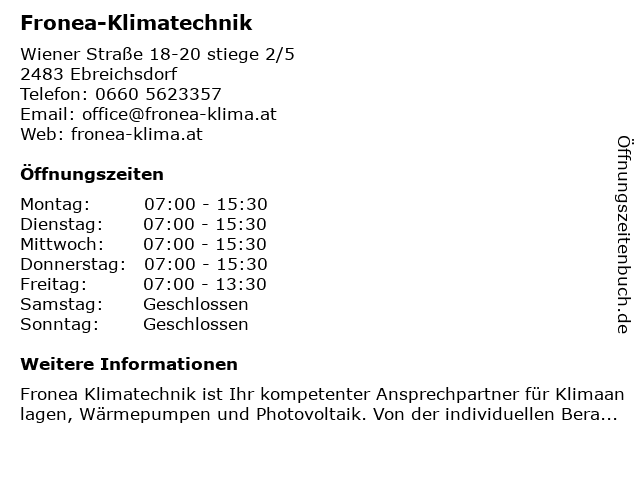 Fronea-Klimatechnik

Wiener Straße 18-20 stiege 2/5
2483 Ebreichsdorf
Telefon: 0660 5623357
Email: office@fronea-klima.at
Web: fronea-klima.at

Öffnungszeiten

| | |
|---|---|
| Montag: | 07:00 - 15:30 |
| Dienstag: | 07:00 - 15:30 |
| Mittwoch: | 07:00 - 15:30 |
| Donnerstag: | 07:00 - 15:30 |
| Freitag: | 07:00 - 13:30 |
| Samstag: | Geschlossen |
| Sonntag: | Geschlossen |

Weitere Informationen

Fronea Klimatechnik ist Ihr kompetenter Ansprechpartner für Klimaan lagen, Wärmepumpen und Photovoltaik. Von der individuellen Bera...

Öffnungszeitenbuch.de